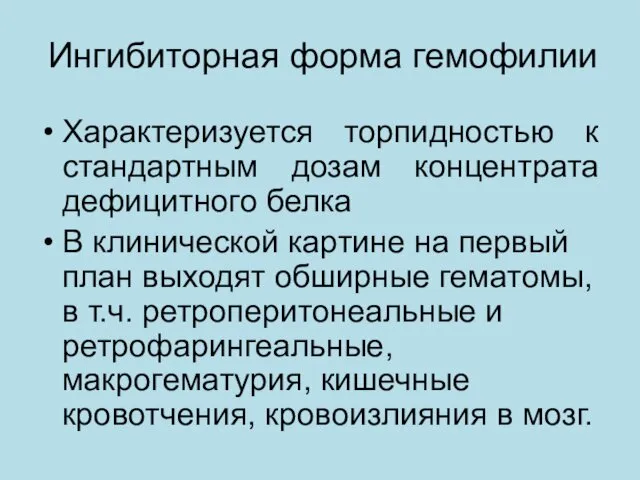 Ингибиторная форма гемофилии

• Характеризуется торпидностью к стандартным дозам концентрата дефицитного белка
• В клинической картине на первый план выходят обширные гематомы, в т.ч. ретроперитонеальные и ретрофарингеальные, макрогематурия, кишечные кровотчения, кровоизлияния в мозг.